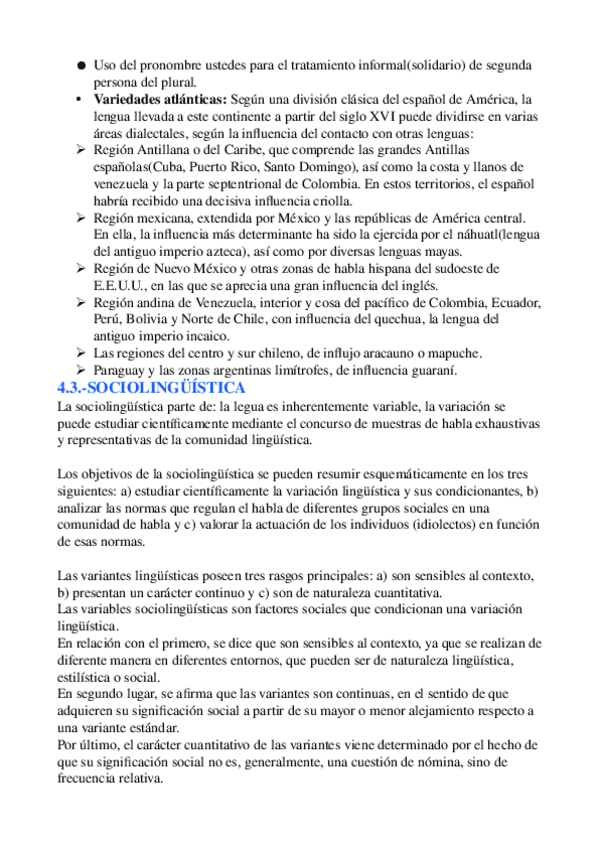 ● Uso del pronombre ustedes para el tratamiento informal(solidario) de segunda persona del plural.
• **Variedades atlánticas:** Según una división clásica del español de América, la lengua llevada a este continente a partir del siglo XVI puede dividirse en varias áreas dialectales, según la influencia del contacto con otras lenguas:
➢ Región Antillana o del Caribe, que comprende las grandes Antillas españolas(Cuba, Puerto Rico, Santo Domingo), así como la costa y llanos de venezuela y la parte septentrional de Colombia. En estos territorios, el español habría recibido una decisiva influencia criolla.
➢ Región mexicana, extendida por México y las repúblicas de América central. En ella, la influencia más determinante ha sido la ejercida por el náhuatl(lengua del antiguo imperio azteca), así como por diversas lenguas mayas.
➢ Región de Nuevo México y otras zonas de habla hispana del sudoeste de E.E.U.U., en las que se aprecia una gran influencia del inglés.
➢ Región andina de Venezuela, interior y cosa del pacífico de Colombia, Ecuador, Perú, Bolivia y Norte de Chile, con influencia del quechua, la lengua del antiguo imperio incaico.
➢ Las regiones del centro y sur chileno, de influjo aracauno o mapuche.
➢ Paraguay y las zonas argentinas limítrofes, de influencia guaraní.

4.3.-SOCIOLINGÜÍSTICA
La sociolingüística parte de: la legua es inherentemente variable, la variación se puede estudiar científicamente mediante el concurso de muestras de habla exhaustivas y representativas de la comunidad lingüística.

Los objetivos de la sociolingüística se pueden resumir esquemáticamente en los tres siguientes: a) estudiar científicamente la variación lingüística y sus condicionantes, b) analizar las normas que regulan el habla de diferentes grupos sociales en una comunidad de habla y c) valorar la actuación de los individuos (idiolectos) en función de esas normas.

Las variantes lingüísticas poseen tres rasgos principales: a) son sensibles al contexto, b) presentan un carácter continuo y c) son de naturaleza cuantitativa.
Las variables sociolingüísticas son factores sociales que condicionan una variación lingüística.
En relación con el primero, se dice que son sensibles al contexto, ya que se realizan de diferente manera en diferentes entornos, que pueden ser de naturaleza lingüística, estilística o social.
En segundo lugar, se afirma que las variantes son continuas, en el sentido de que adquieren su significación social a partir de su mayor o menor alejamiento respecto a una variante estándar.
Por último, el carácter cuantitativo de las variantes viene determinado por el hecho de que su significación social no es, generalmente, una cuestión de nómina, sino de frecuencia relativa.